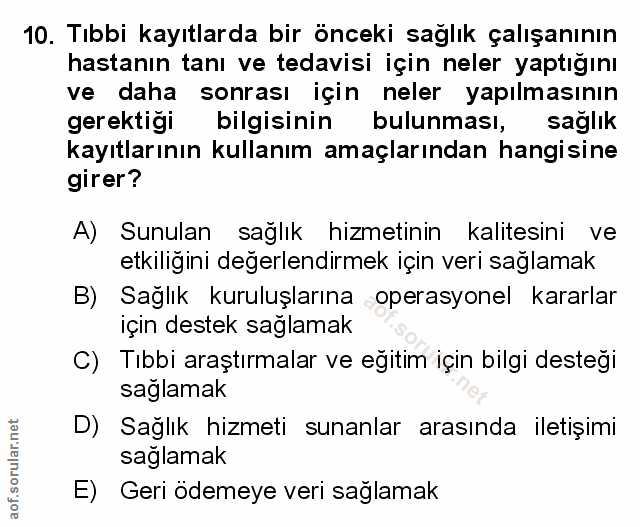 10. Tıbbi kayıtlarda bir önceki sağlık çalışanının hastanın tanı ve tedavisi için neler yaptığını ve daha sonrası için neler yapılmasının gerektiği bilgisinin bulunması, sağlık kayıtlarının kullanım amaçlarından hangisine girer?

A) Sunulan sağlık hizmetinin kalitesini ve etkiliğini değerlendirmek için veri sağlamak

B) Sağlık kuruluşlarına operasyonel kararlar için destek sağlamak

C) Tıbbi araştırmalar ve eğitim için bilgi desteği sağlamak

D) Sağlık hizmeti sunanlar arasında iletişimi sağlamak

E) Geri ödemeye veri sağlamak

aof.sorular.net

aof.sorular.net